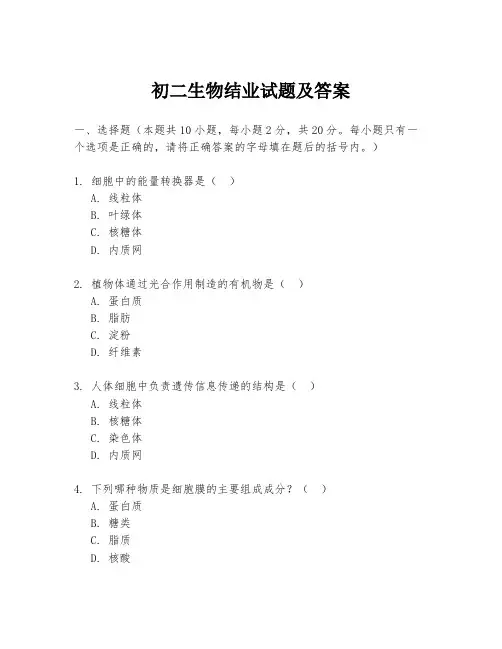 初二生物结业试题及答案

一、选择题（本题共10小题，每小题2分，共20分。每小题只有一个选项是正确的，请将正确答案的字母填在题后的括号内。）

1. 细胞中的能量转换器是（  ）
A. 线粒体
B. 叶绿体
C. 核糖体
D. 内质网

2. 植物体通过光合作用制造的有机物是（  ）
A. 蛋白质
B. 脂肪
C. 淀粉
D. 纤维素

3. 人体细胞中负责遗传信息传递的结构是（  ）
A. 线粒体
B. 核糖体
C. 染色体
D. 内质网

4. 下列哪种物质是细胞膜的主要组成成分？（  ）
A. 蛋白质
B. 糖类
C. 脂质
D. 核酸